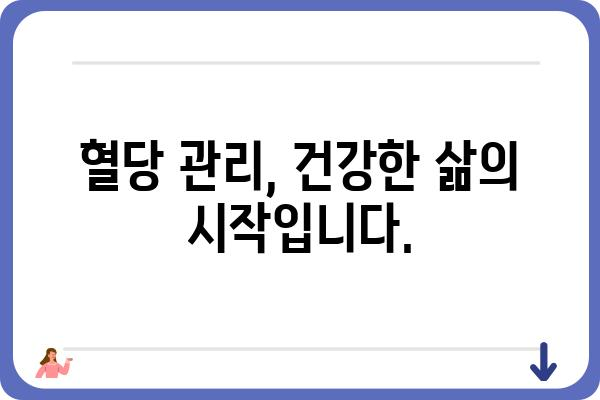 혈당 관리, 건강한 삶의 시작입니다.